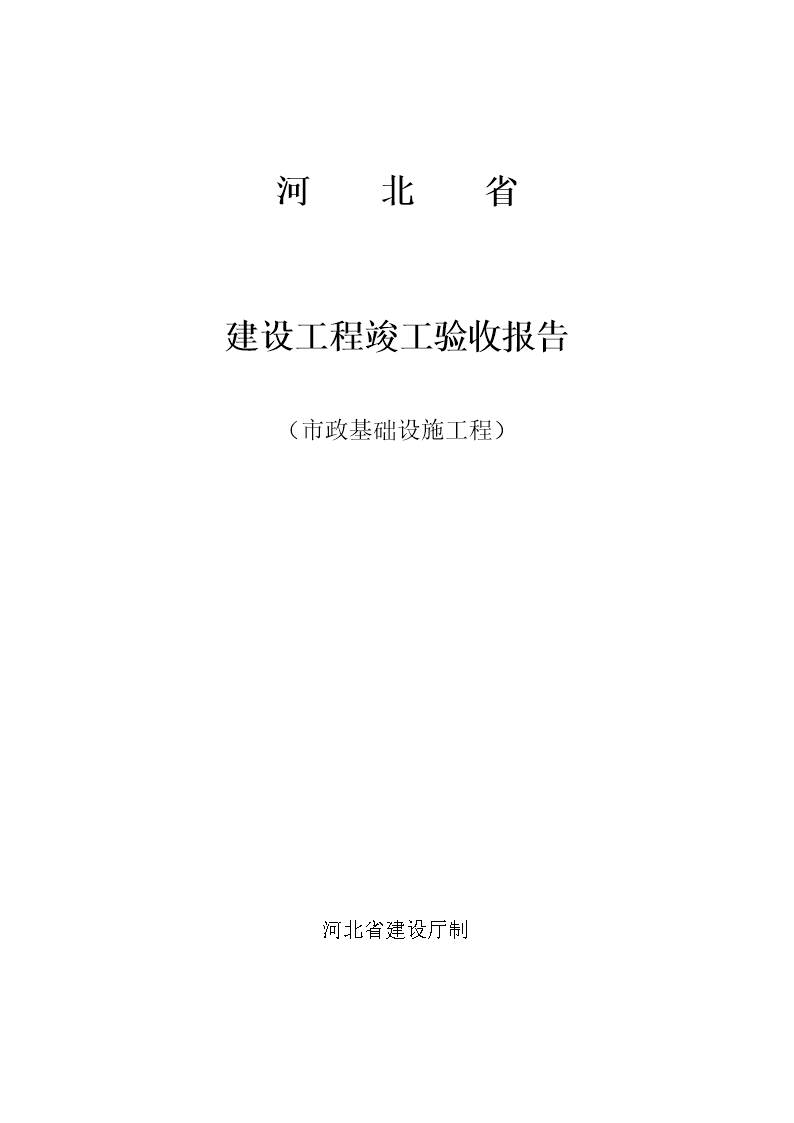 河　北　省

建设工程竣工验收报告

（市政基础设施工程）

河北省建设厅制